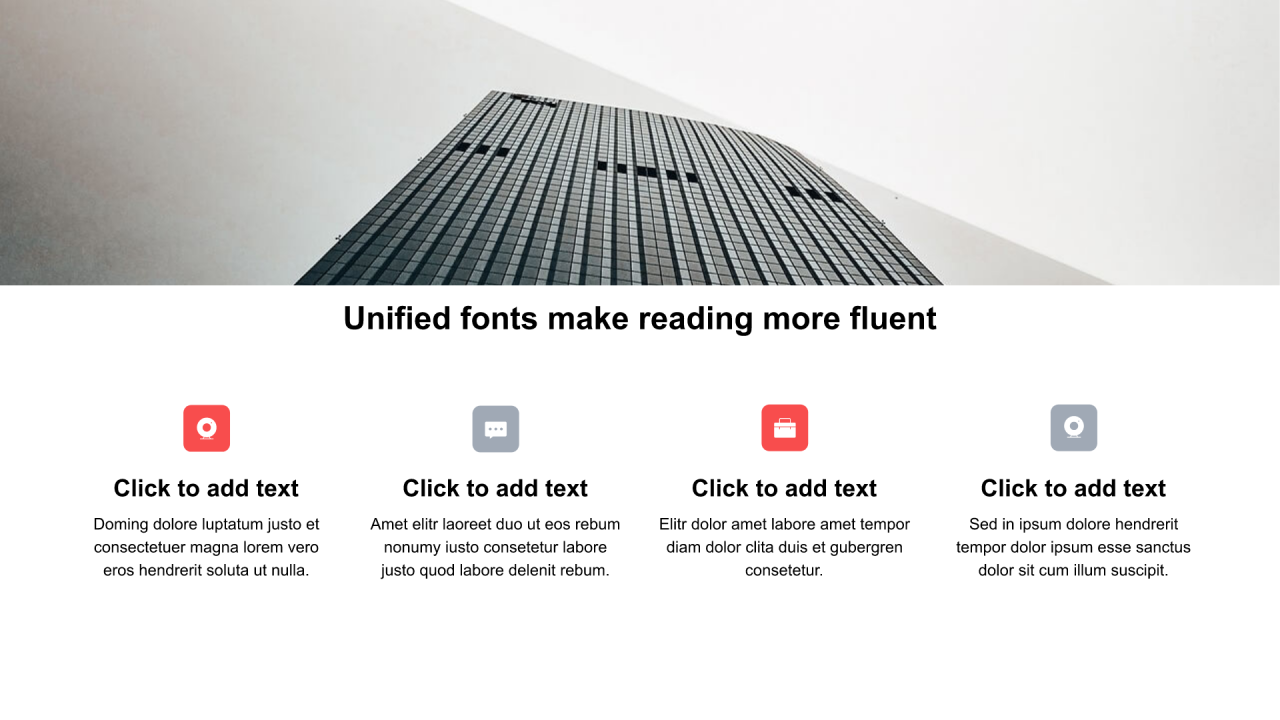 Unified fonts make reading more fluent

Click to add text

Doming dolore luptatum justo et consectetuer magna lorem vero eros hendrerit soluta ut nulla.

Click to add text

Amet elitr laoreet duo ut eos rebum nonumy iusto consetetur labore justo quod labore delenit rebum.

Click to add text

Elitr dolor amet labore amet tempor diam dolor clita duis et gubergren consetetur.

Click to add text

Sed in ipsum dolore hendrerit tempor dolor ipsum esse sanctus dolor sit cum illum suscipit.